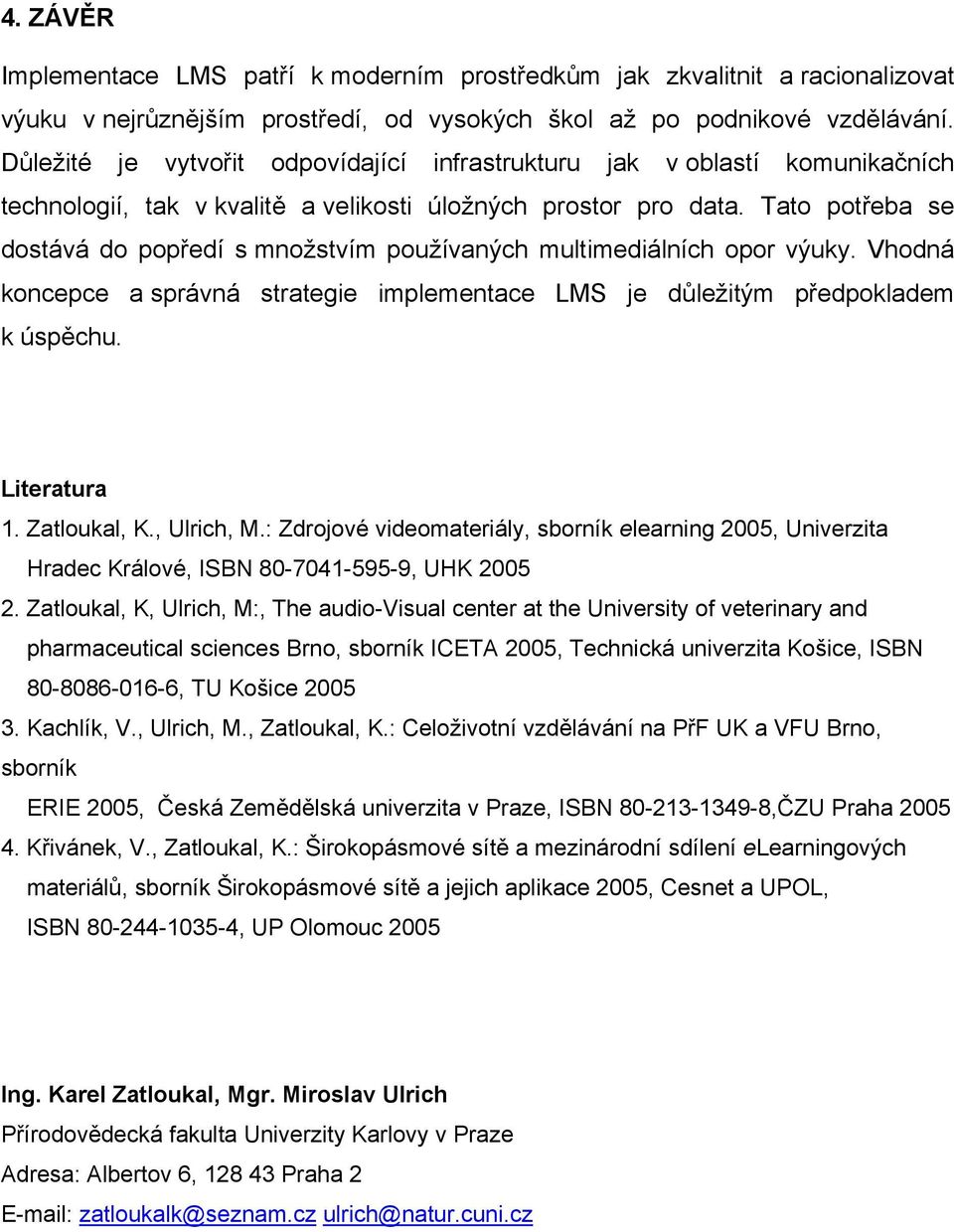 4. ZÁVĚR

Implementace LMS patří k moderním prostředkům jak zkvalitnit a racionalizovat výuku v nejrůznějším prostředí, od vysokých škol až po podnikové vzdělávání. Důležité je vytvořit odpovídající infrastrukturu jak v oblastí komunikačních technologií, tak v kvalitě a velikosti úložných prostor pro data. Tato potřeba se dostává do popředí s množstvím používaných multimediálních opor výuky. Vhodná koncepce a správná strategie implementace LMS je důležitým předpokladem k úspěchu.

Literatura

1. Zatloukal, K., Ulrich, M.: Zdrojové videomateriály, sborník elearning 2005, Univerzita Hradec Králové, ISBN 80-7041-595-9, UHK 2005
2. Zatloukal, K, Ulrich, M:, The audio-Visual center at the University of veterinary and pharmaceutical sciences Brno, sborník ICETA 2005, Technická univerzita Košice, ISBN 80-8086-016-6, TU Košice 2005
3. Kachlík, V., Ulrich, M., Zatloukal, K.: Celoživotní vzdělávání na PřF UK a VFU Brno, sborník ERIE 2005, Česká Zemědělská univerzita v Praze, ISBN 80-213-1349-8,ČZU Praha 2005
4. Křivánek, V., Zatloukal, K.: Širokopásmové sítě a mezinárodní sdílení eLearningových materiálů, sborník Širokopásmové sítě a jejich aplikace 2005, Cesnet a UPOL, ISBN 80-244-1035-4, UP Olomouc 2005

Ing. Karel Zatloukal, Mgr. Miroslav Ulrich
Přírodovědecká fakulta Univerzity Karlovy v Praze
Adresa: Albertov 6, 128 43 Praha 2
E-mail: zatloukalk@seznam.cz ulrich@natur.cuni.cz